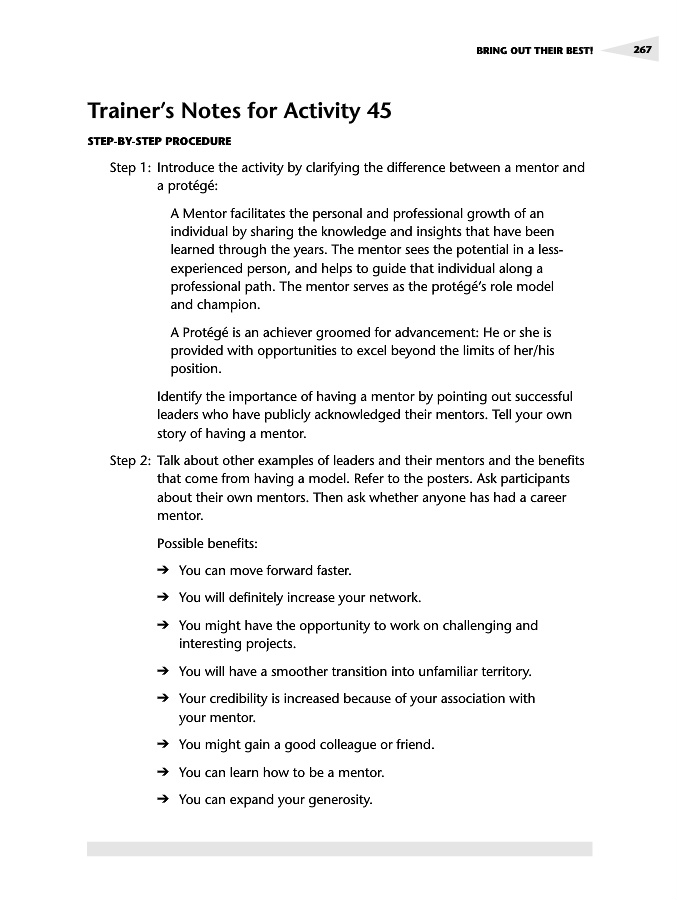 BRING OUT THEIR BEST! 267

Trainer's Notes for Activity 45

STEP-BY-STEP PROCEDURE

Step 1: Introduce the activity by clarifying the difference between a mentor and a protégé:

A Mentor facilitates the personal and professional growth of an individual by sharing the knowledge and insights that have been learned through the years. The mentor sees the potential in a less-experienced person, and helps to guide that individual along a professional path. The mentor serves as the protégé's role model and champion.

A Protégé is an achiever groomed for advancement: He or she is provided with opportunities to excel beyond the limits of her/his position.

Identify the importance of having a mentor by pointing out successful leaders who have publicly acknowledged their mentors. Tell your own story of having a mentor.

Step 2: Talk about other examples of leaders and their mentors and the benefits that come from having a model. Refer to the posters. Ask participants about their own mentors. Then ask whether anyone has had a career mentor.

Possible benefits:

➔ You can move forward faster.

➔ You will definitely increase your network.

➔ You might have the opportunity to work on challenging and interesting projects.

➔ You will have a smoother transition into unfamiliar territory.

➔ Your credibility is increased because of your association with your mentor.

➔ You might gain a good colleague or friend.

➔ You can learn how to be a mentor.

➔ You can expand your generosity.